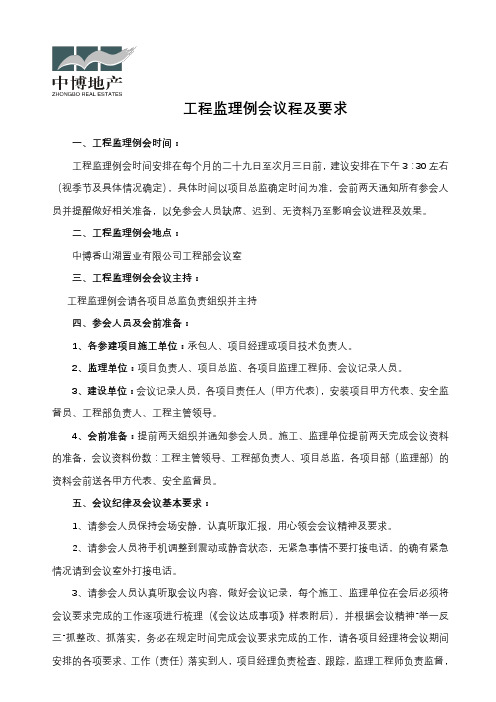 中博地产
ZHONGBO REAL ESTATES

工程监理例会议程及要求

一、工程监理例会时间：

工程监理例会时间安排在每个月的二十九日至次月三日前，建议安排在下午 3：30 左右（视季节及具体情况确定），具体时间以项目总监确定时间为准，会前两天通知所有参会人员并提醒做好相关准备，以免参会人员缺席、迟到、无资料乃至影响会议进程及效果。

二、工程监理例会地点：

中博香山湖置业有限公司工程部会议室

三、工程监理例会会议主持：

工程监理例会请各项目总监负责组织并主持

四、参会人员及会前准备：

1、各参建项目施工单位：承包人、项目经理或项目技术负责人。

2、监理单位：项目负责人、项目总监、各项目监理工程师、会议记录人员。

3、建设单位：会议记录人员，各项目责任人（甲方代表），安装项目甲方代表、安全监督员、工程部负责人、工程主管领导。

4、会前准备：提前两天组织并通知参会人员。施工、监理单位提前两天完成会议资料的准备，会议资料份数：工程主管领导、工程部负责人、项目总监，各项目部（监理部）的资料会前送各甲方代表、安全监督员。

五、会议纪律及会议基本要求：

1、请参会人员保持会场安静，认真听取汇报，用心领会会议精神及要求。

2、请参会人员将手机调整到震动或静音状态，无紧急事情不要打接电话，的确有紧急情况请到会议室外打接电话。

3、请参会人员认真听取会议内容，做好会议记录，每个施工、监理单位在会后必须将会议要求完成的工作逐项进行梳理（《会议达成事项》样表附后），并根据会议精神"举一反三"抓整改、抓落实，务必在规定时间完成会议要求完成的工作，请各项目经理将会议期间安排的各项要求、工作（责任）落实到人，项目经理负责检查、跟踪，监理工程师负责监督，